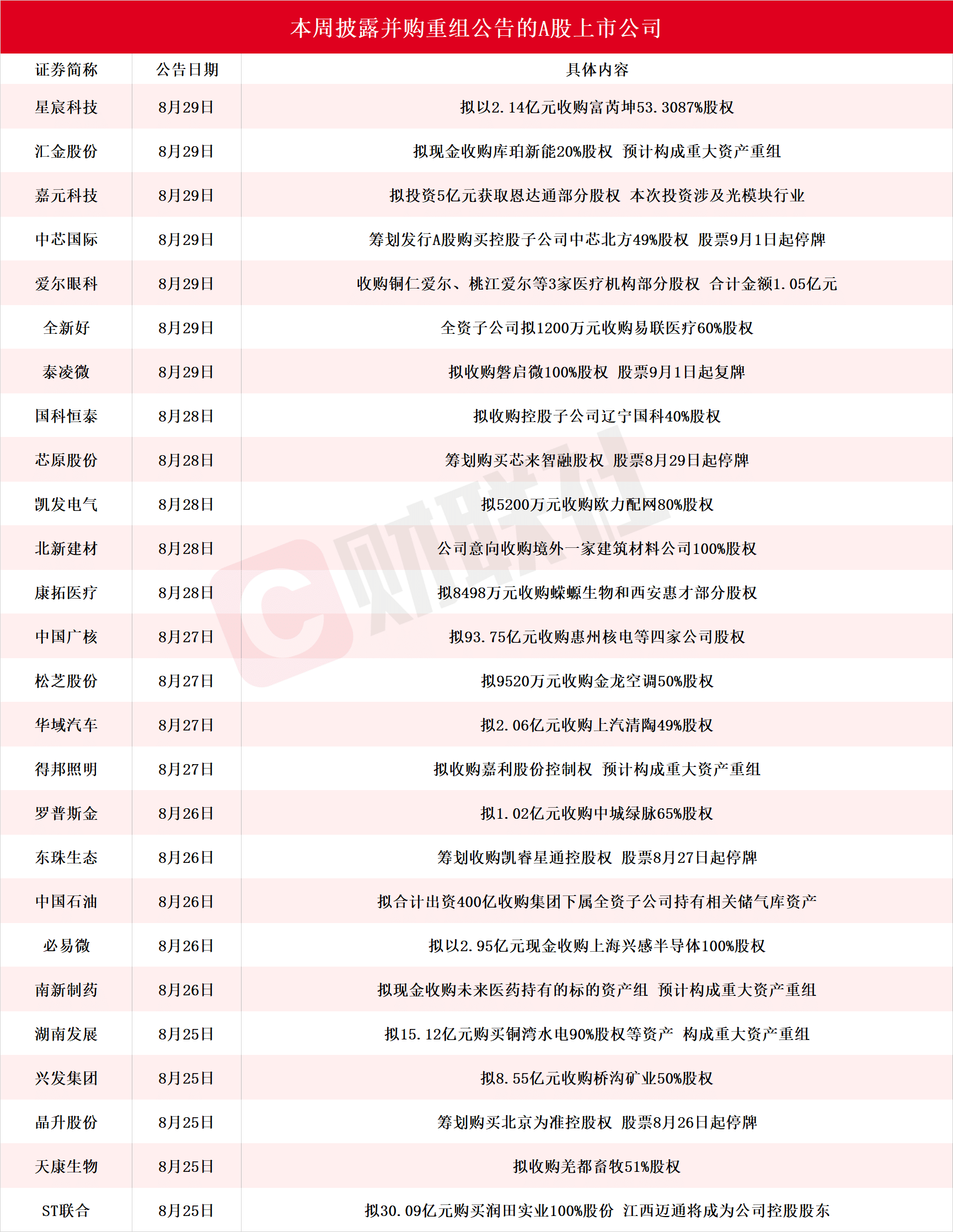 本周披露并购重组公告的A股上市公司

| 证券简称 | 公告日期 | 具体内容 |
|---|---|---|
| 星宸科技 | 8月29日 | 拟以2.14亿元收购富芮坤53.3087%股权 |
| 汇金股份 | 8月29日 | 拟现金收购库珀新能20%股权 预计构成重大资产重组 |
| 嘉元科技 | 8月29日 | 拟投资5亿元获取恩达通部分股权 本次投资涉及光模块行业 |
| 中芯国际 | 8月29日 | 筹划发行A股购买控股子公司中芯北方49%股权 股票9月1日起停牌 |
| 爱尔眼科 | 8月29日 | 收购铜仁爱尔、桃江爱尔等3家医疗机构部分股权 合计金额1.05亿元 |
| 全新好 | 8月29日 | 全资子公司拟1200万元收购易联医疗60%股权 |
| 泰凌微 | 8月29日 | 拟收购磐启微100%股权 股票9月1日起复牌 |
| 国科恒泰 | 8月28日 | 拟收购控股子公司辽宁国科40%股权 |
| 芯原股份 | 8月28日 | 筹划购买芯来智融股权 股票8月29日起停牌 |
| 凯发电气 | 8月28日 | 拟5200万元收购欧力配网80%股权 |
| 北新建材 | 8月28日 | 公司意向收购境外一家建筑材料公司100%股权 |
| 康拓医疗 | 8月28日 | 拟8498万元收购蝾螈生物和西安惠才部分股权 |
| 中国广核 | 8月27日 | 拟93.75亿元收购惠州核电等四家公司股权 |
| 松芝股份 | 8月27日 | 拟9520万元收购金龙空调50%股权 |
| 华域汽车 | 8月27日 | 拟2.06亿元收购上汽清陶49%股权 |
| 得邦照明 | 8月27日 | 拟收购嘉利股份控制权 预计构成重大资产重组 |
| 罗普斯金 | 8月26日 | 拟1.02亿元收购中城绿脉65%股权 |
| 东珠生态 | 8月26日 | 筹划收购凯睿星通控股权 股票8月27日起停牌 |
| 中国石油 | 8月26日 | 拟合计出资400亿收购集团下属全资子公司持有相关储气库资产 |
| 必易微 | 8月26日 | 拟以2.95亿元现金收购上海兴感半导体100%股权 |
| 南新制药 | 8月26日 | 拟现金收购未来医药持有的标的资产组 预计构成重大资产重组 |
| 湖南发展 | 8月25日 | 拟15.12亿元购买铜湾水电90%股权等资产 构成重大资产重组 |
| 兴发集团 | 8月25日 | 拟8.55亿元收购桥沟矿业50%股权 |
| 晶升股份 | 8月25日 | 筹划购买北京为准控股权 股票8月26日起停牌 |
| 天康生物 | 8月25日 | 拟收购羌都畜牧51%股权 |
| ST联合 | 8月25日 | 拟30.09亿元购买润田实业100%股份 江西迈通将成为公司控股股东 |

财联社